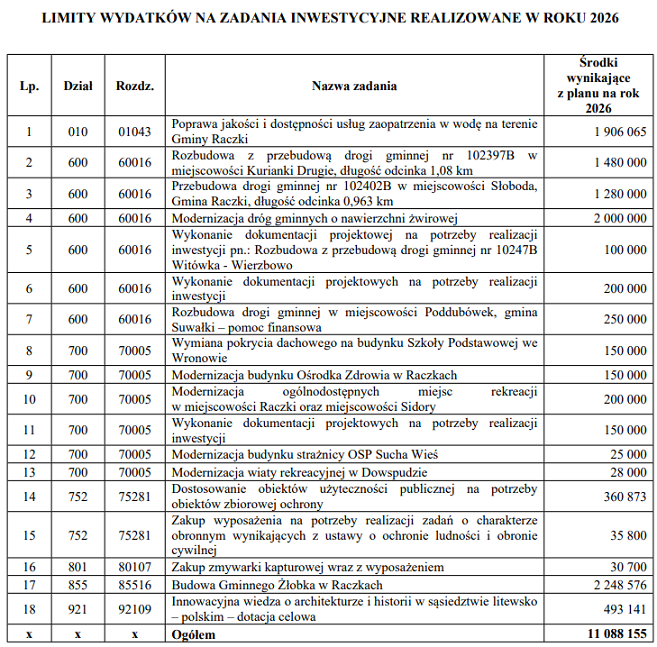 LIMITY WYDATKÓW NA ZADANIA INWESTYCYJNE REALIZOWANE W ROKU 2026

| Lp. | Dział | Rozdz. | Nazwa zadania | Środki wynikające z planu na rok 2026 |
|---|---|---|---|---|
| 1 | 010 | 01043 | Poprawa jakości i dostępności usług zaopatrzenia w wodę na terenie Gminy Raczki | 1 906 065 |
| 2 | 600 | 60016 | Rozbudowa z przebudową drogi gminnej nr 102397B w miejscowości Kurianki Drugie, długość odcinka 1,08 km | 1 480 000 |
| 3 | 600 | 60016 | Przebudowa drogi gminnej nr 102402B w miejscowości Słoboda, Gmina Raczki, długość odcinka 0,963 km | 1 280 000 |
| 4 | 600 | 60016 | Modernizacja dróg gminnych o nawierzchni żwirowej | 2 000 000 |
| 5 | 600 | 60016 | Wykonanie dokumentacji projektowej na potrzeby realizacji inwestycji pn.: Rozbudowa z przebudową drogi gminnej nr 10247B Witówka - Wierzbowo | 100 000 |
| 6 | 600 | 60016 | Wykonanie dokumentacji projektowych na potrzeby realizacji inwestycji | 200 000 |
| 7 | 600 | 60016 | Rozbudowa drogi gminnej w miejscowości Poddubówek, gmina Suwałki – pomoc finansowa | 250 000 |
| 8 | 700 | 70005 | Wymiana pokrycia dachowego na budynku Szkoły Podstawowej we Wronowie | 150 000 |
| 9 | 700 | 70005 | Modernizacja budynku Ośrodka Zdrowia w Raczkach | 150 000 |
| 10 | 700 | 70005 | Modernizacja ogólnodostępnych miejsc rekreacji w miejscowości Raczki oraz miejscowości Sidory | 200 000 |
| 11 | 700 | 70005 | Wykonanie dokumentacji projektowych na potrzeby realizacji inwestycji | 150 000 |
| 12 | 700 | 70005 | Modernizacja budynku strażnicy OSP Sucha Wieś | 25 000 |
| 13 | 700 | 70005 | Modernizacja wiaty rekreacyjnej w Dowspudzie | 28 000 |
| 14 | 752 | 75281 | Dostosowanie obiektów użyteczności publicznej na potrzeby obiektów zbiorowej ochrony | 360 873 |
| 15 | 752 | 75281 | Zakup wyposażenia na potrzeby realizacji zadań o charakterze obronnym wynikających z ustawy o ochronie ludności i obronie cywilnej | 35 800 |
| 16 | 801 | 80107 | Zakup zmywarki kapturowej wraz z wyposażeniem | 30 700 |
| 17 | 855 | 85516 | Budowa Gminnego Żłobka w Raczkach | 2 248 576 |
| 18 | 921 | 92109 | Innowacyjna wiedza o architekturze i historii w sąsiedztwie litewsko – polskim – dotacja celowa | 493 141 |
| x | x | x | Ogółem | 11 088 155 |